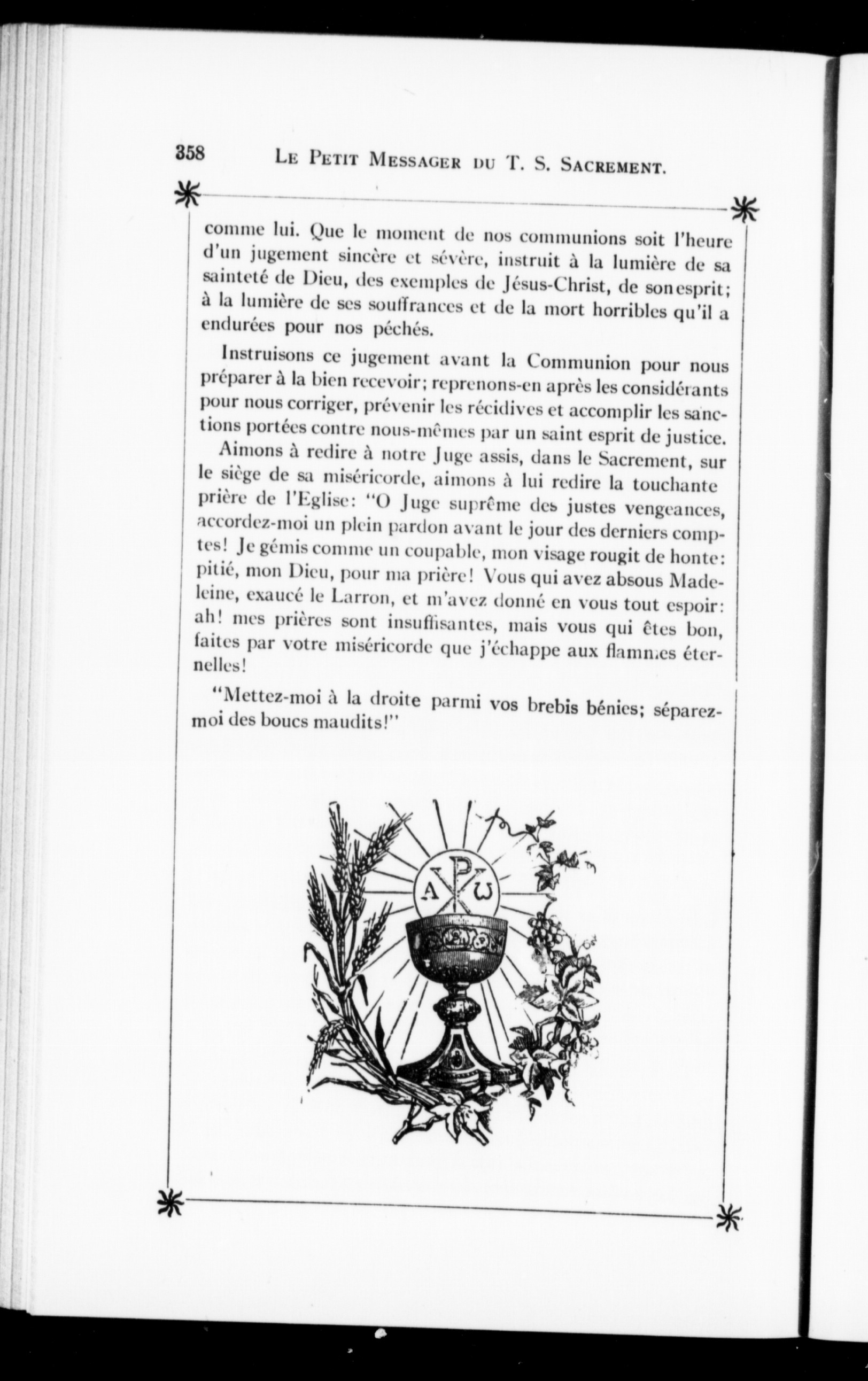 358 LE PETIT MESSAGER DU T. S. SACREMENT.

comme lui. Que le moment de nos communions soit l'heure d'un jugement sincère et sévère, instruit à la lumière de sa sainteté de Dieu, des exemples de Jésus-Christ, de son esprit; à la lumière de ses souffrances et de la mort horribles qu'il a endurées pour nos péchés.

Instruisons ce jugement avant la Communion pour nous préparer à la bien recevoir; reprenons-en après les considérants pour nous corriger, prévenir les récidives et accomplir les sanctions portées contre nous-mêmes par un saint esprit de justice.

Aimons à redire à notre Juge assis, dans le Sacrement, sur le siège de sa miséricorde, aimons à lui redire la touchante prière de l'Eglise: "O Juge suprême des justes vengeances, accordez-moi un plein pardon avant le jour des derniers comptes! Je gémis comme un coupable, mon visage rougit de honte: pitié, mon Dieu, pour ma prière! Vous qui avez absous Madeleine, exaucé le Larron, et m'avez donné en vous tout espoir: ah! mes prières sont insuffisantes, mais vous qui êtes bon, faites par votre miséricorde que j'échappe aux flammes éternelles!

"Mettez-moi à la droite parmi vos brebis bénies; séparez-moi des boucs maudits!"

A P ω